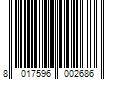 8 017596 002686